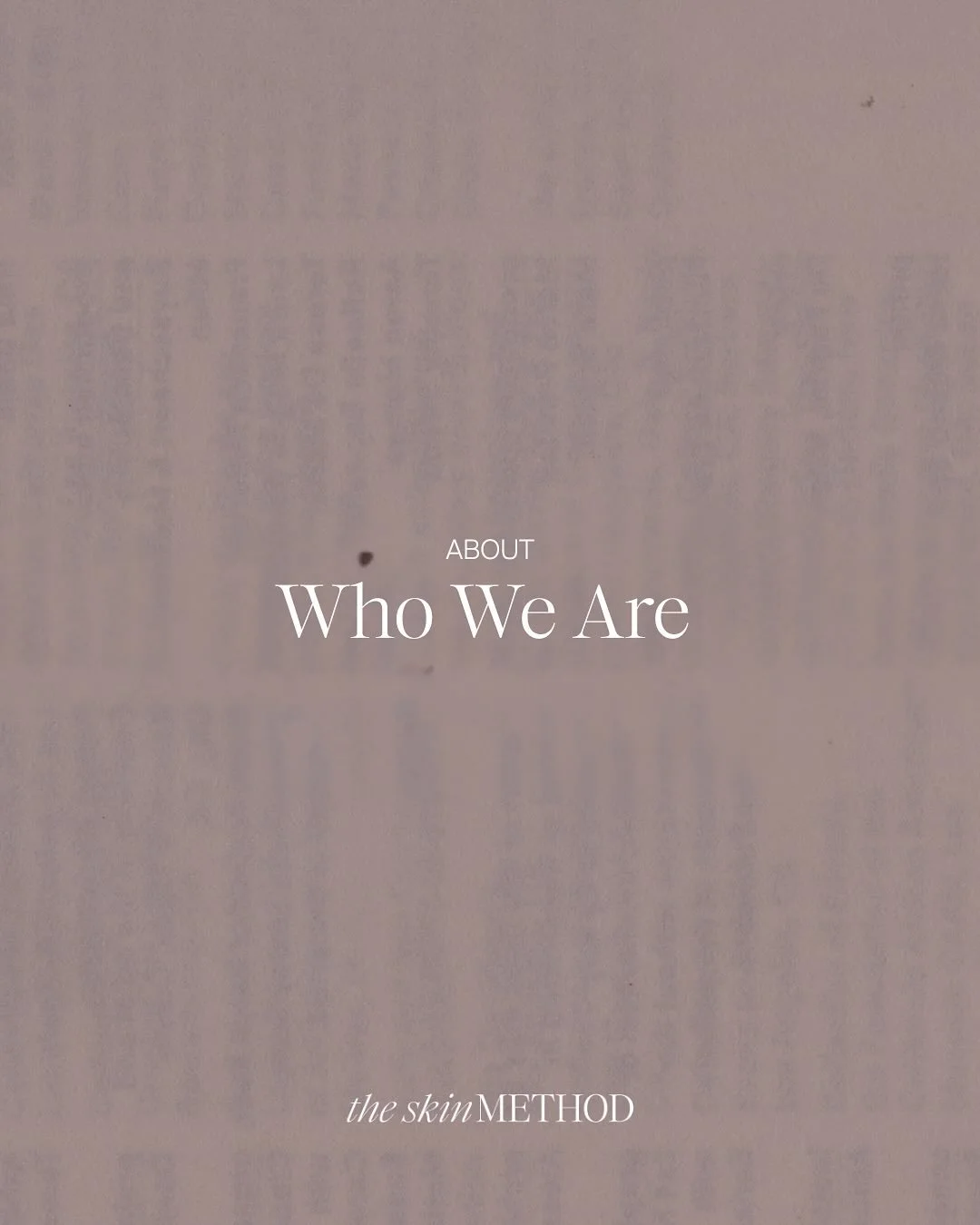 ABOUT
Who We Are

the skin METHOD